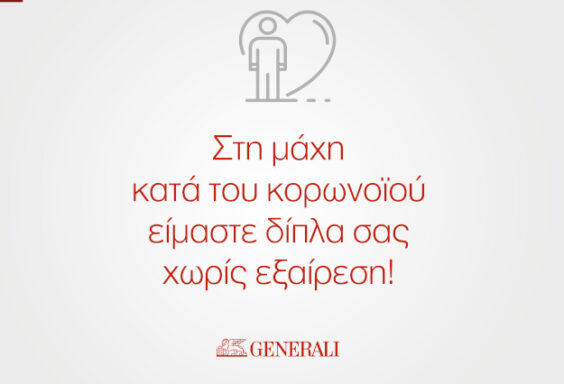 Στη μάχη
κατά του κορωνοϊού
είμαστε δίπλα σας
χωρίς εξαίρεση!

GENERALI